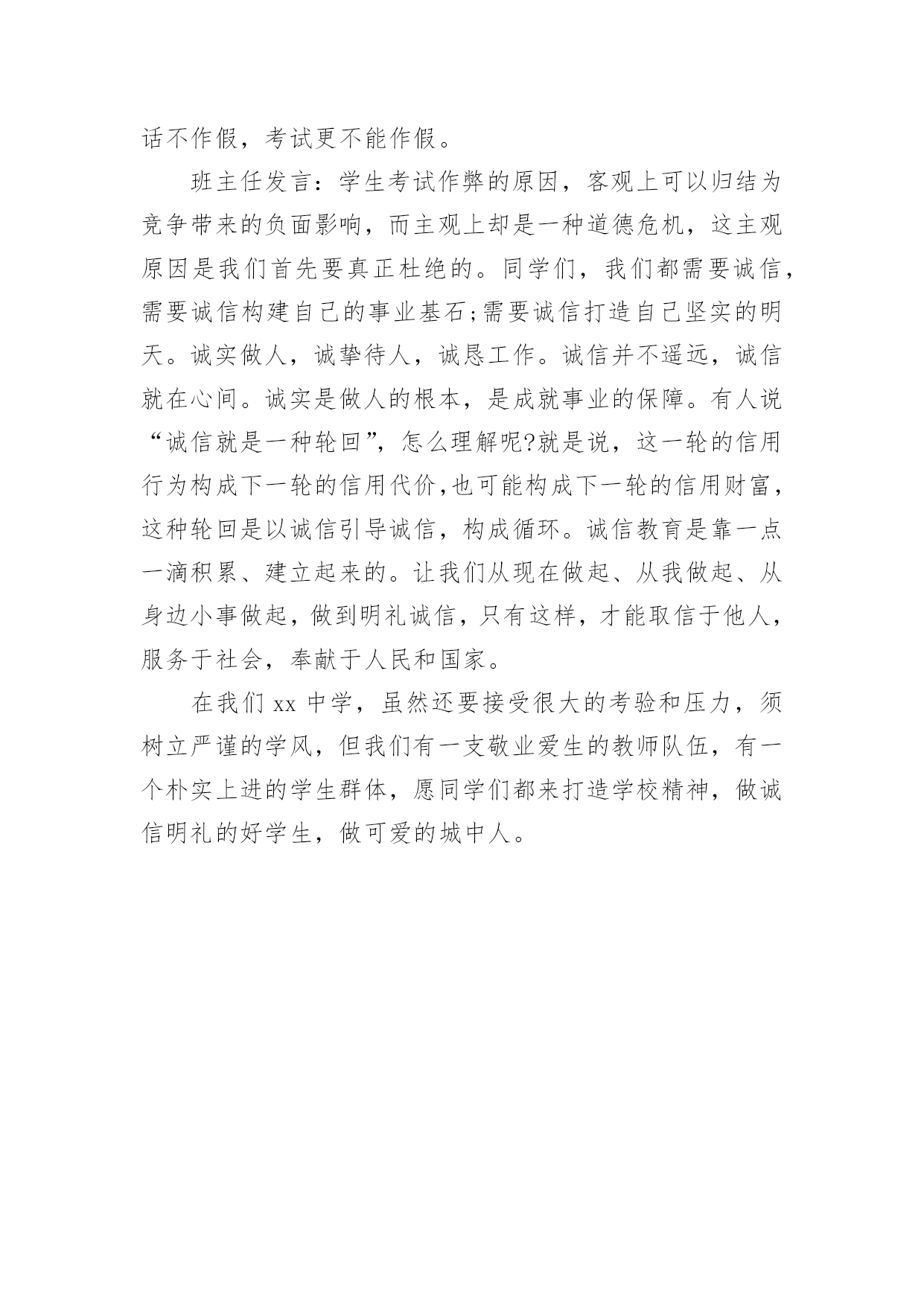 话不作假，考试更不能作假。

班主任发言：学生考试作弊的原因，客观上可以归结为竞争带来的负面影响，而主观上却是一种道德危机，这主观原因是我们首先要真正杜绝的。同学们，我们都需要诚信，需要诚信构建自己的事业基石;需要诚信打造自己坚实的明天。诚实做人，诚挚待人，诚恳工作。诚信并不遥远，诚信就在心间。诚实是做人的根本，是成就事业的保障。有人说“诚信就是一种轮回”，怎么理解呢?就是说，这一轮的信用行为构成下一轮的信用代价,也可能构成下一轮的信用财富，这种轮回是以诚信引导诚信，构成循环。诚信教育是靠一点一滴积累、建立起来的。让我们从现在做起、从我做起、从身边小事做起，做到明礼诚信，只有这样，才能取信于他人，服务于社会，奉献于人民和国家。

在我们 xx 中学，虽然还要接受很大的考验和压力，须树立严谨的学风，但我们有一支敬业爱生的教师队伍，有一个朴实上进的学生群体，愿同学们都来打造学校精神，做诚信明礼的好学生，做可爱的城中人。